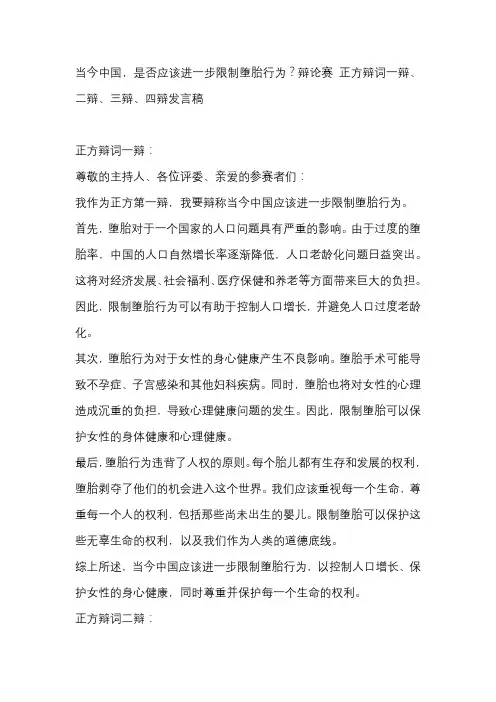 当今中国，是否应该进一步限制堕胎行为？辩论赛 正方辩词一辩、二辩、三辩、四辩发言稿

正方辩词一辩：

尊敬的主持人、各位评委、亲爱的参赛者们：

我作为正方第一辩，我要辩称当今中国应该进一步限制堕胎行为。

首先，堕胎对于一个国家的人口问题具有严重的影响。由于过度的堕胎率，中国的人口自然增长率逐渐降低，人口老龄化问题日益突出。这将对经济发展、社会福利、医疗保健和养老等方面带来巨大的负担。因此，限制堕胎行为可以有助于控制人口增长，并避免人口过度老龄化。

其次，堕胎行为对于女性的身心健康产生不良影响。堕胎手术可能导致不孕症、子宫感染和其他妇科疾病。同时，堕胎也将对女性的心理造成沉重的负担，导致心理健康问题的发生。因此，限制堕胎可以保护女性的身体健康和心理健康。

最后，堕胎行为违背了人权的原则。每个胎儿都有生存和发展的权利，堕胎剥夺了他们的机会进入这个世界。我们应该重视每一个生命，尊重每一个人的权利，包括那些尚未出生的婴儿。限制堕胎可以保护这些无辜生命的权利，以及我们作为人类的道德底线。

综上所述，当今中国应该进一步限制堕胎行为，以控制人口增长、保护女性的身心健康，同时尊重并保护每一个生命的权利。

正方辩词二辩：